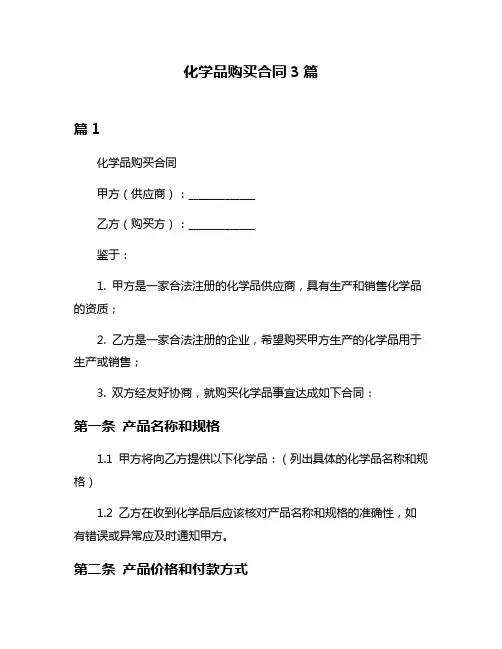 化学品购买合同3篇

篇1

化学品购买合同

甲方（供应商）：____________

乙方（购买方）：____________

鉴于：

1. 甲方是一家合法注册的化学品供应商，具有生产和销售化学品的资质；

2. 乙方是一家合法注册的企业，希望购买甲方生产的化学品用于生产或销售；

3. 双方经友好协商，就购买化学品事宜达成如下合同：

第一条 产品名称和规格

1.1 甲方将向乙方提供以下化学品：（列出具体的化学品名称和规格）

1.2 乙方在收到化学品后应该核对产品名称和规格的准确性，如有错误或异常应及时通知甲方。

第二条 产品价格和付款方式